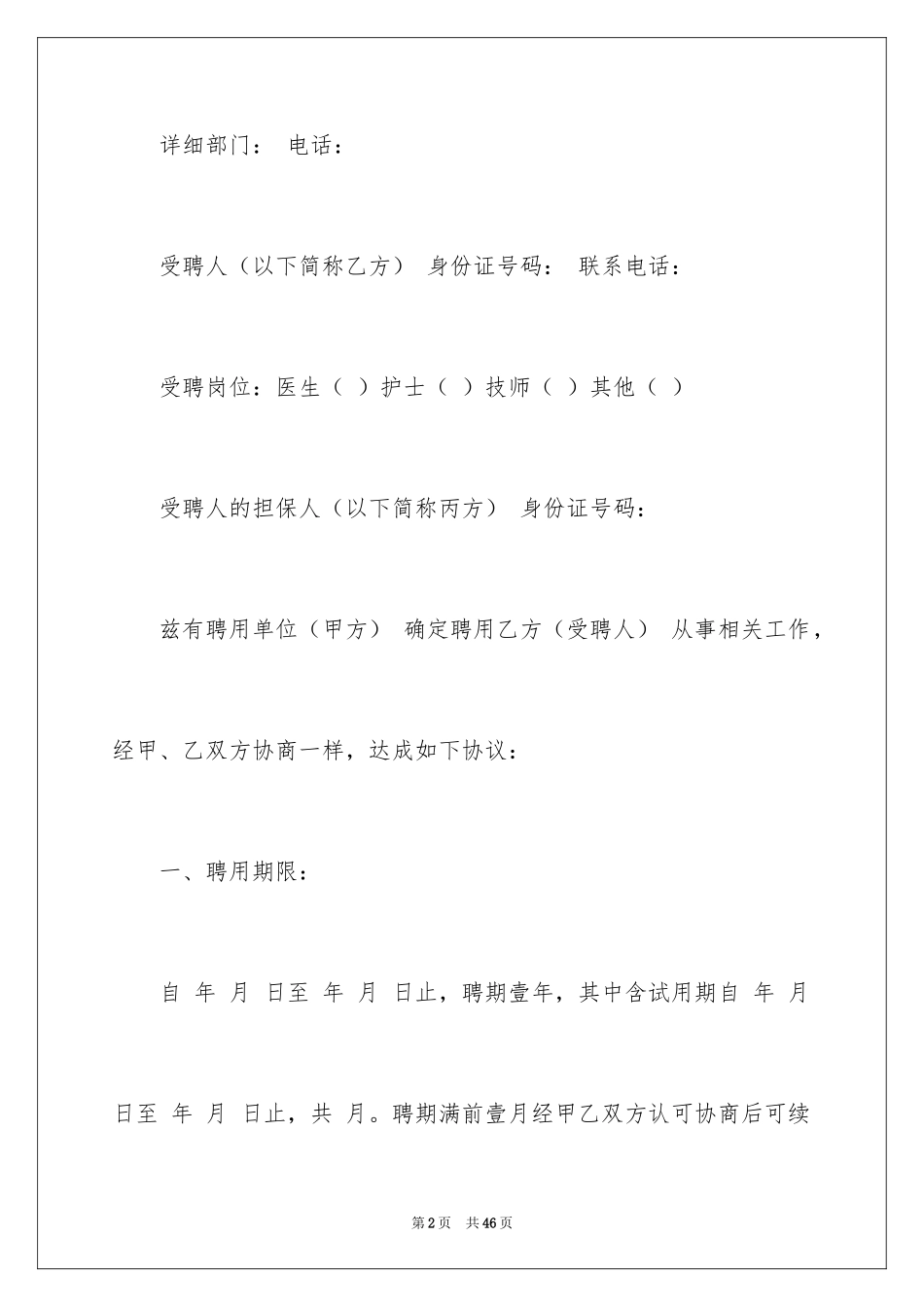 详细部门： 电话：

受聘人（以下简称乙方） 身份证号码： 联系电话：

受聘岗位：医生（ ）护士（ ）技师（ ）其他（ ）

受聘人的担保人（以下简称丙方） 身份证号码：

兹有聘用单位（甲方） 确定聘用乙方（受聘人） 从事相关工作，经甲、乙双方协商一样，达成如下协议：

一、聘用期限：

自 年 月 日至 年 月 日止，聘期壹年，其中含试用期自 年 月 日至 年 月 日止，共 月。聘期满前壹月经甲乙双方认可协商后可续

第2页 共46页